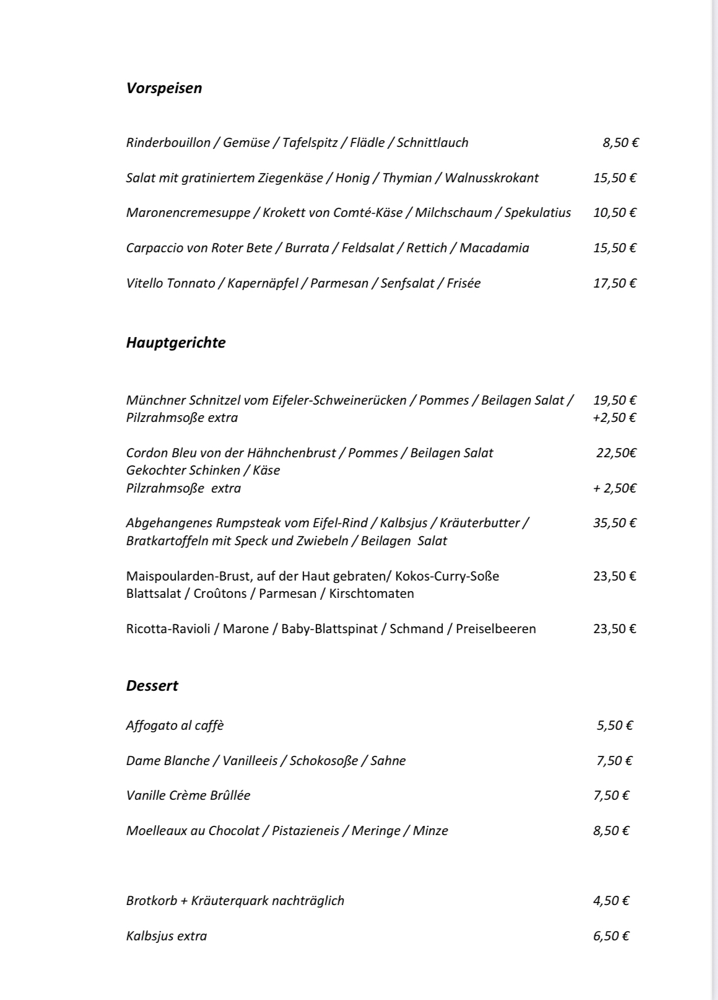 Vorspeisen

Rinderbouillon / Gemüse / Tafelspitz / Flädle / Schnittlauch 8,50 €

Salat mit gratiniertem Ziegenkäse / Honig / Thymian / Walnusskrokant 15,50 €

Maronencremesuppe / Krokett von Comté-Käse / Milchschaum / Spekulatius 10,50 €

Carpaccio von Roter Bete / Burrata / Feldsalat / Rettich / Macadamia 15,50 €

Vitello Tonnato / Kapernäpfel / Parmesan / Senfsalat / Frisée 17,50 €

Hauptgerichte

Münchner Schnitzel vom Eifeler-Schweinerücken / Pommes / Beilagen Salat / 19,50 €
Pilzrahmsoße extra +2,50 €

Cordon Bleu von der Hähnchenbrust / Pommes / Beilagen Salat 22,50€
Gekochter Schinken / Käse
Pilzrahmsoße extra + 2,50€

Abgehangenes Rumpsteak vom Eifel-Rind / Kalbsjus / Kräuterbutter / 35,50 €
Bratkartoffeln mit Speck und Zwiebeln / Beilagen Salat

Maispoularden-Brust, auf der Haut gebraten/ Kokos-Curry-Soße 23,50 €
Blattsalat / Croûtons / Parmesan / Kirschtomaten

Ricotta-Ravioli / Marone / Baby-Blattspinat / Schmand / Preiselbeeren 23,50 €

Dessert

Affogato al caffè 5,50 €

Dame Blanche / Vanilleeis / Schokosoße / Sahne 7,50 €

Vanille Crème Brûllée 7,50 €

Moelleaux au Chocolat / Pistazieneis / Meringe / Minze 8,50 €

Brotkorb + Kräuterquark nachträglich 4,50 €

Kalbsjus extra 6,50 €